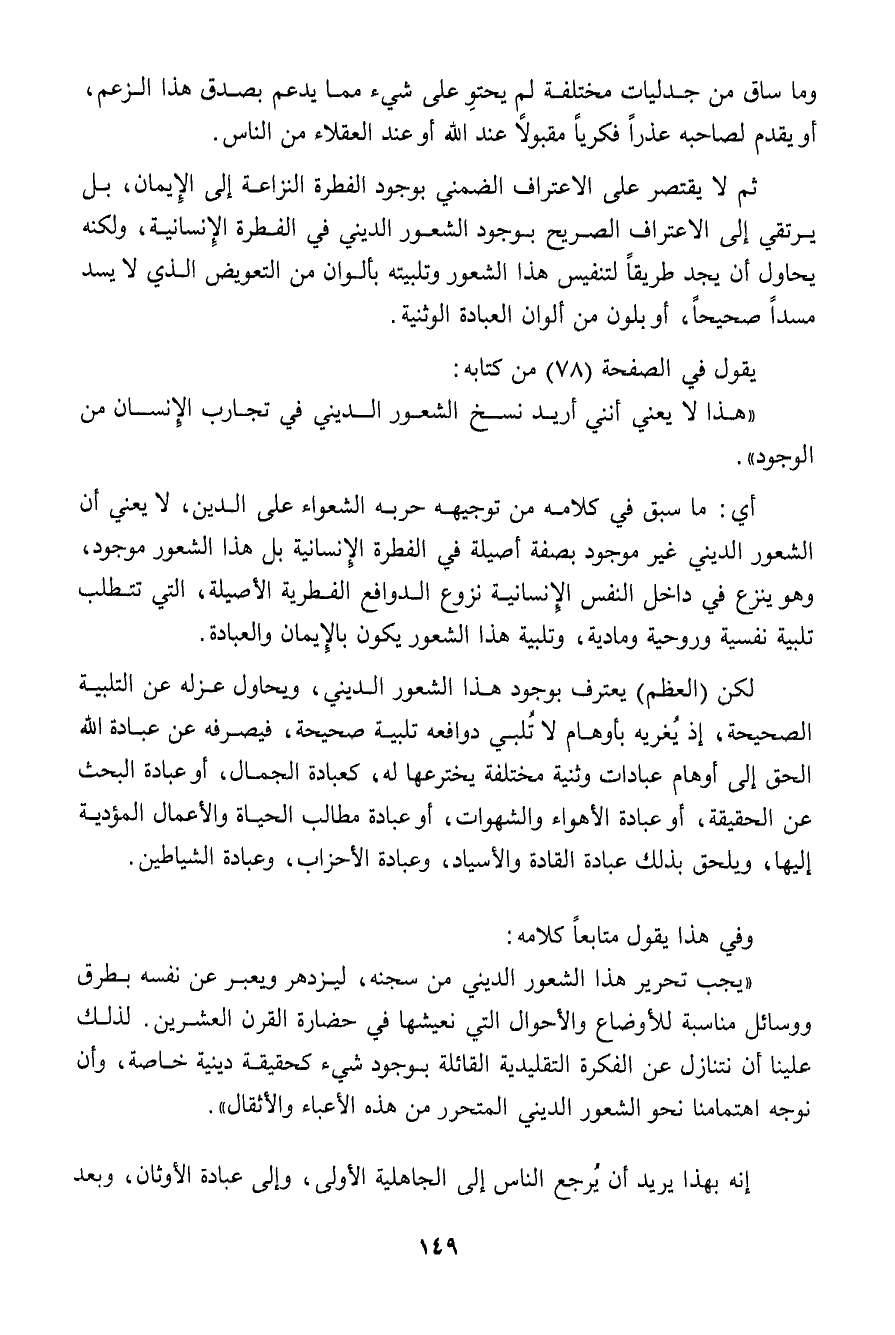 وما ساق من جدليات مختلفة لم يحتوِ على شيء مما يدعم بصدق هذا الزعم، أو يقدم لصاحبه عذراً فكرياً مقبولاً عند الله أو عند العقلاء من الناس.

ثم لا يقتصر على الاعتراف الضمني بوجود الفطرة النزاعة إلى الإيمان، بل يرتقي إلى الاعتراف الصريح بوجود الشعور الديني في الفطرة الإنسانية، ولكنه يحاول أن يجد طريقاً لتنفيس هذا الشعور وتلبيته بألوان من التعويض الذي لا يسد مسداً صحيحاً، أو بلون من ألوان العبادة الوثنية.

يقول في الصفحة (٧٨) من كتابه:
«هذا لا يعني أنني أريد نسخ الشعور الديني في تجارب الإنسان من الوجود».

أي: ما سبق في كلامه من توجيهه حربه الشعواء على الدين، لا يعني أن الشعور الديني غير موجود بصفة أصيلة في الفطرة الإنسانية بل هذا الشعور موجود، وهو ينزع في داخل النفس الإنسانية نزوع الدوافع الفطرية الأصيلة، التي تتطلب تلبية نفسية وروحية ومادية، وتلبية هذا الشعور يكون بالإيمان والعبادة.

لكن (العظم) يعترف بوجود هذا الشعور الديني، ويحاول عزله عن التلبية الصحيحة، إذ يُغريه بأوهام لا تُلبي دوافعه تلبية صحيحة، فيصرفه عن عبادة الله الحق إلى أوهام عبادات وثنية مختلفة يخترعها له، كعبادة الجمال، أو عبادة البحث عن الحقيقة، أو عبادة الأهواء والشهوات، أو عبادة مطالب الحياة والأعمال المؤدية إليها، ويلحق بذلك عبادة القادة والأسياد، وعبادة الأحزاب، وعبادة الشياطين.

وفي هذا يقول متابعاً كلامه:
«يجب تحرير هذا الشعور الديني من سجنه، ليزدهر ويعبر عن نفسه بطرق ووسائل مناسبة للأوضاع والأحوال التي نعيشها في حضارة القرن العشرين. لذلك علينا أن نتنازل عن الفكرة التقليدية القائلة بوجود شيء كحقيقة دينية خاصة، وأن نوجه اهتمامنا نحو الشعور الديني المتحرر من هذه الأعباء والأثقال».

إنه بهذا يريد أن يُرجع الناس إلى الجاهلية الأولى، وإلى عبادة الأوثان، وبعد

١٤٩